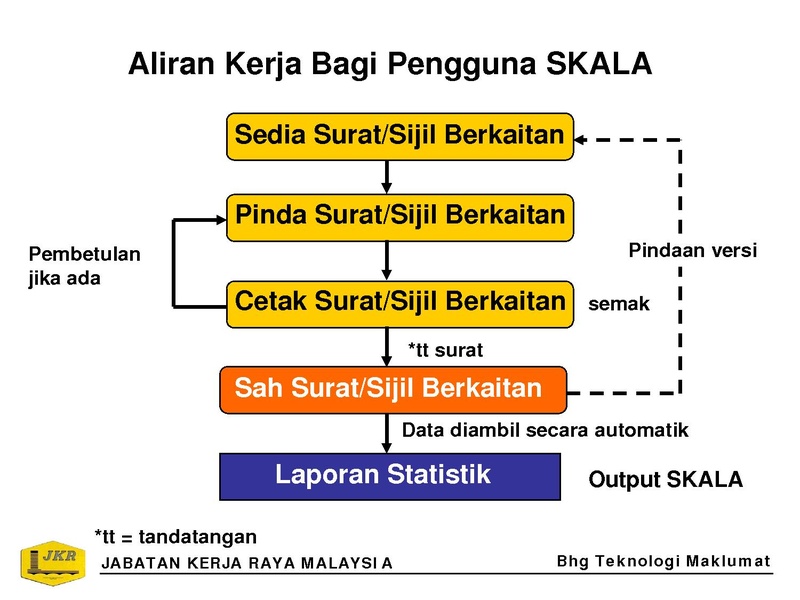 Aliran Kerja Bagi Pengguna SKALA

Sedia Surat/Sijil Berkaitan

Pinda Surat/Sijil Berkaitan

Pembetulan jika ada

Pindaan versi

Cetak Surat/Sijil Berkaitan

semak

*tt surat

Sah Surat/Sijil Berkaitan

Data diambil secara automatik

Laporan Statistik

Output SKALA

*tt = tandatangan

JKR

JABATAN KERJA RAYA MALAYSIA

Bhg Teknologi Maklumat